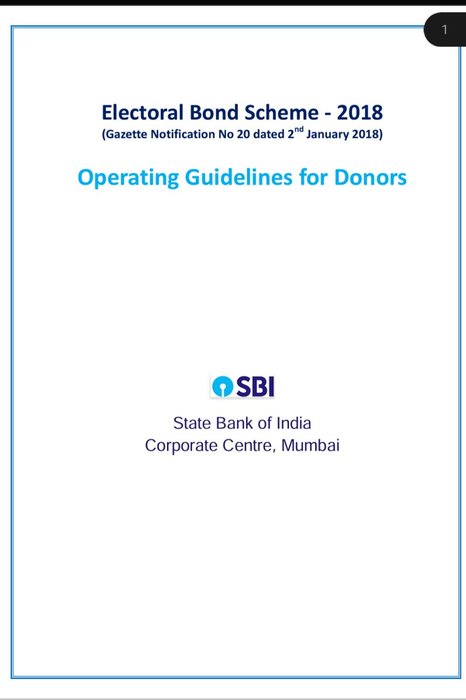 1

Electoral Bond Scheme - 2018
(Gazette Notification No 20 dated 2$^{nd}$ January 2018)

Operating Guidelines for Donors

SBI

State Bank of India
Corporate Centre, Mumbai